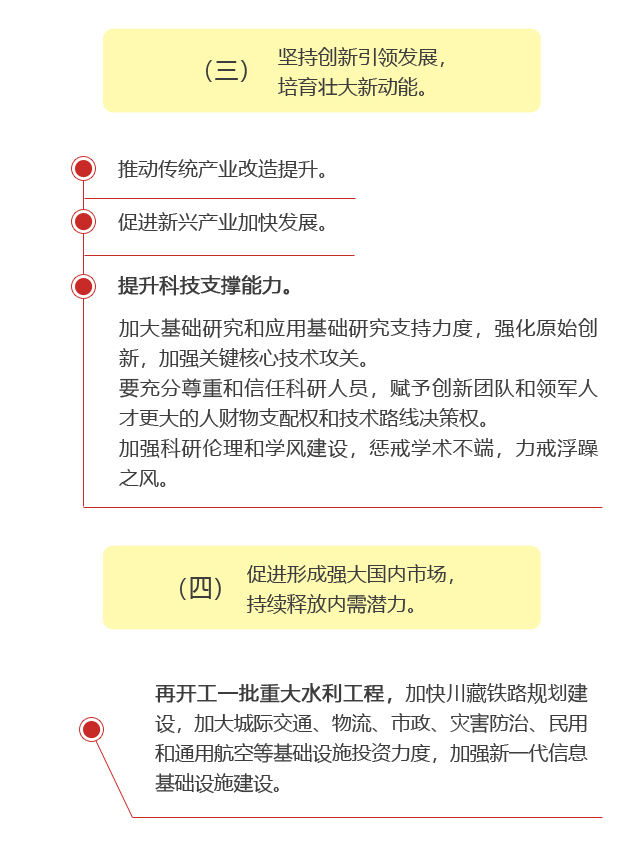 （三） 坚持创新引领发展，培育壮大新动能。

推动传统产业改造提升。

促进新兴产业加快发展。

提升科技支撑能力。

加大基础研究和应用基础研究支持力度，强化原始创新，加强关键核心技术攻关。
要充分尊重和信任科研人员，赋予创新团队和领军人才更大的人财物支配权和技术路线决策权。
加强科研伦理和学风建设，惩戒学术不端，力戒浮躁之风。

（四） 促进形成强大国内市场，持续释放内需潜力。

再开工一批重大水利工程，加快川藏铁路规划建设，加大城际交通、物流、市政、灾害防治、民用和通用航空等基础设施投资力度，加强新一代信息基础设施建设。